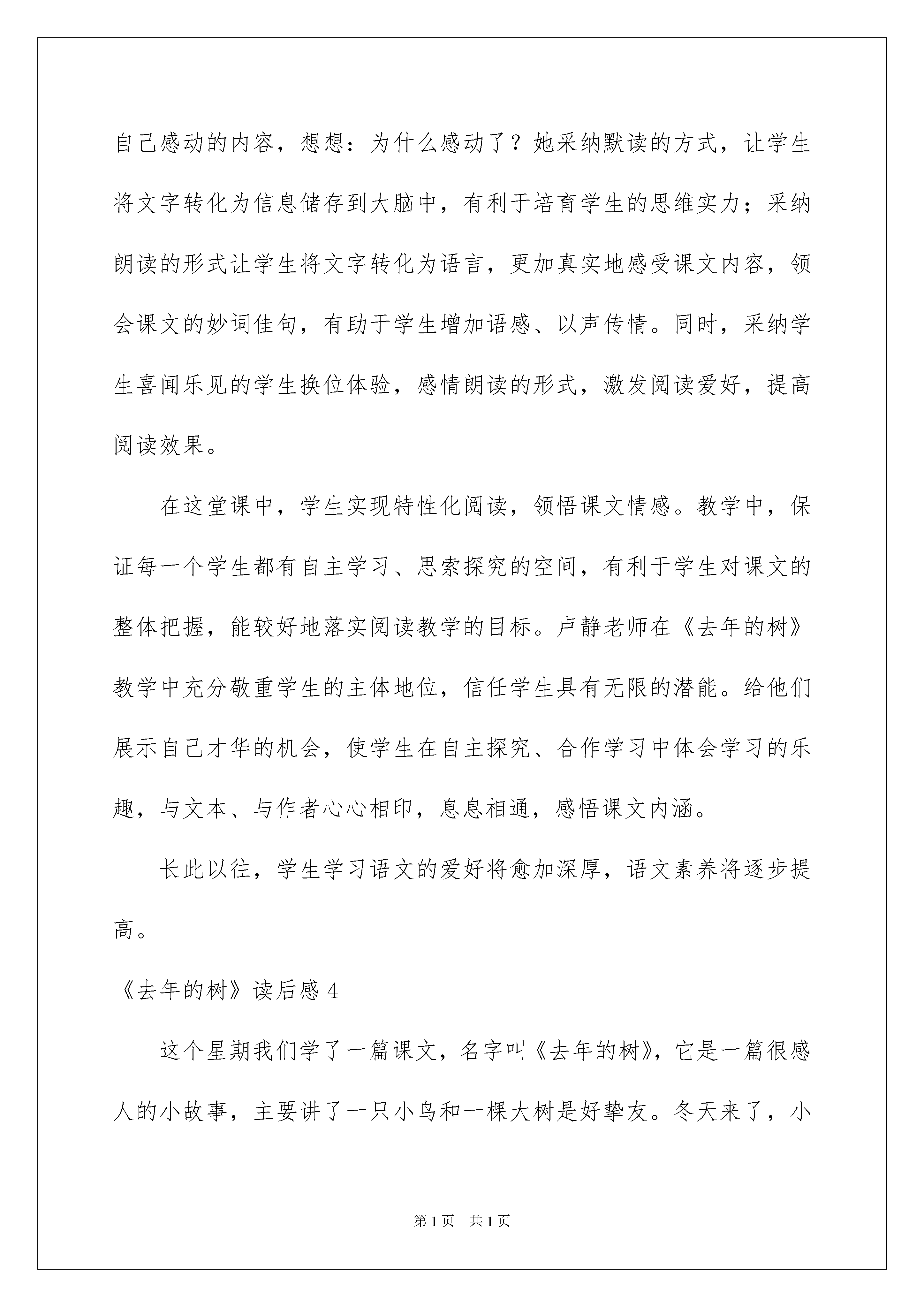 自己感动的内容，想想：为什么感动了？她采纳默读的方式，让学生将文字转化为信息储存到大脑中，有利于培育学生的思维实力；采纳朗读的形式让学生将文字转化为语言，更加真实地感受课文内容，领会课文的妙词佳句，有助于学生增加语感、以声传情。同时，采纳学生喜闻乐见的学生换位体验，感情朗读的形式，激发阅读爱好，提高阅读效果。

在这堂课中，学生实现特性化阅读，领悟课文情感。教学中，保证每一个学生都有自主学习、思索探究的空间，有利于学生对课文的整体把握，能较好地落实阅读教学的目标。卢静老师在《去年的树》教学中充分敬重学生的主体地位，信任学生具有无限的潜能。给他们展示自己才华的机会，使学生在自主探究、合作学习中体会学习的乐趣，与文本、与作者心心相印，息息相通，感悟课文内涵。

长此以往，学生学习语文的爱好将愈加深厚，语文素养将逐步提高。

《去年的树》读后感 4

这个星期我们学了一篇课文，名字叫《去年的树》，它是一篇很感人的小故事，主要讲了一只小鸟和一棵大树是好挚友。冬天来了，小

第 1 页　共 1 页